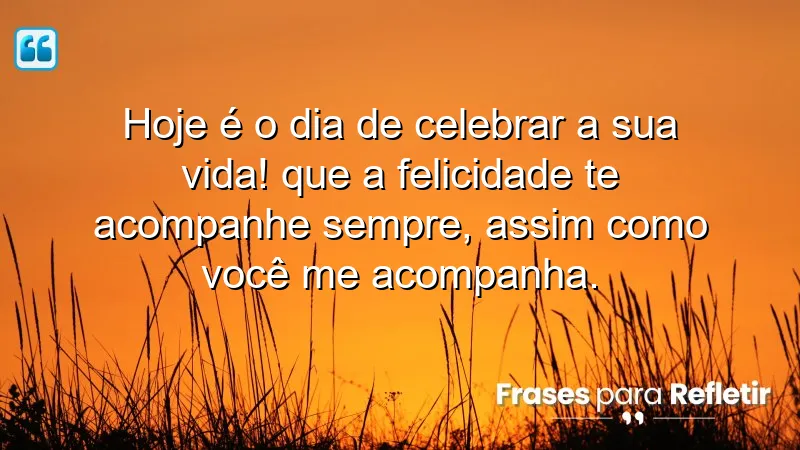 Hoje é o dia de celebrar a sua vida! que a felicidade te acompanhe sempre, assim como você me acompanha.

Frases para Refletir